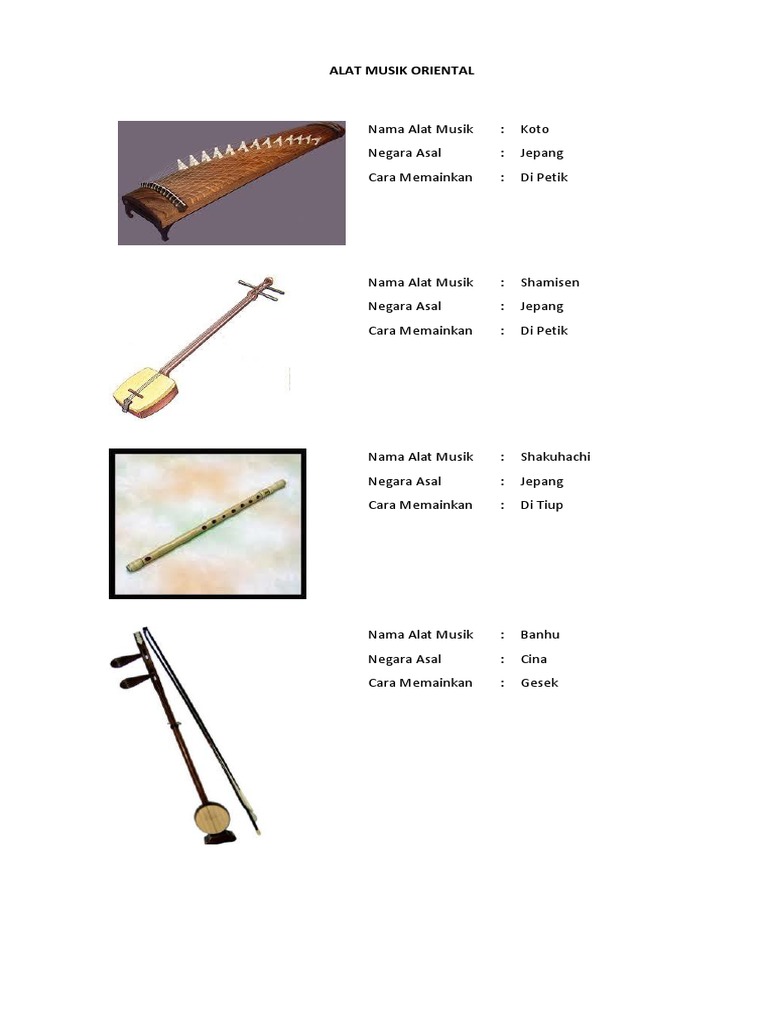 ALAT MUSIK ORIENTAL

Nama Alat Musik : Koto
Negara Asal : Jepang
Cara Memainkan : Di Petik

Nama Alat Musik : Shamisen
Negara Asal : Jepang
Cara Memainkan : Di Petik

Nama Alat Musik : Shakuhachi
Negara Asal : Jepang
Cara Memainkan : Di Tiup

Nama Alat Musik : Banhu
Negara Asal : Cina
Cara Memainkan : Gesek